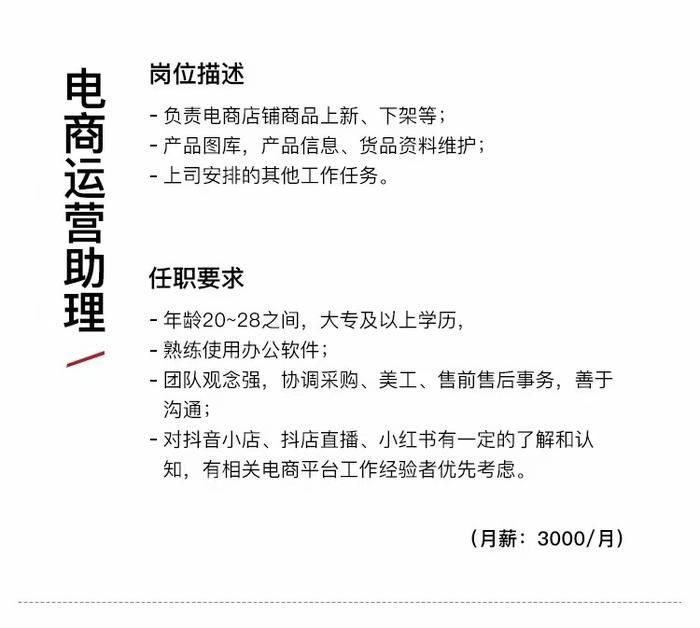 电商运营助理

岗位描述

- 负责电商店铺商品上新、下架等；
- 产品图库，产品信息、货品资料维护；
- 上司安排的其他工作任务。

任职要求

- 年龄20~28之间，大专及以上学历，
- 熟练使用办公软件；
- 团队观念强，协调采购、美工、售前售后事务，善于沟通；
- 对抖音小店、抖店直播、小红书有一定的了解和认知，有相关电商平台工作经验者优先考虑。

（月薪：3000/月）